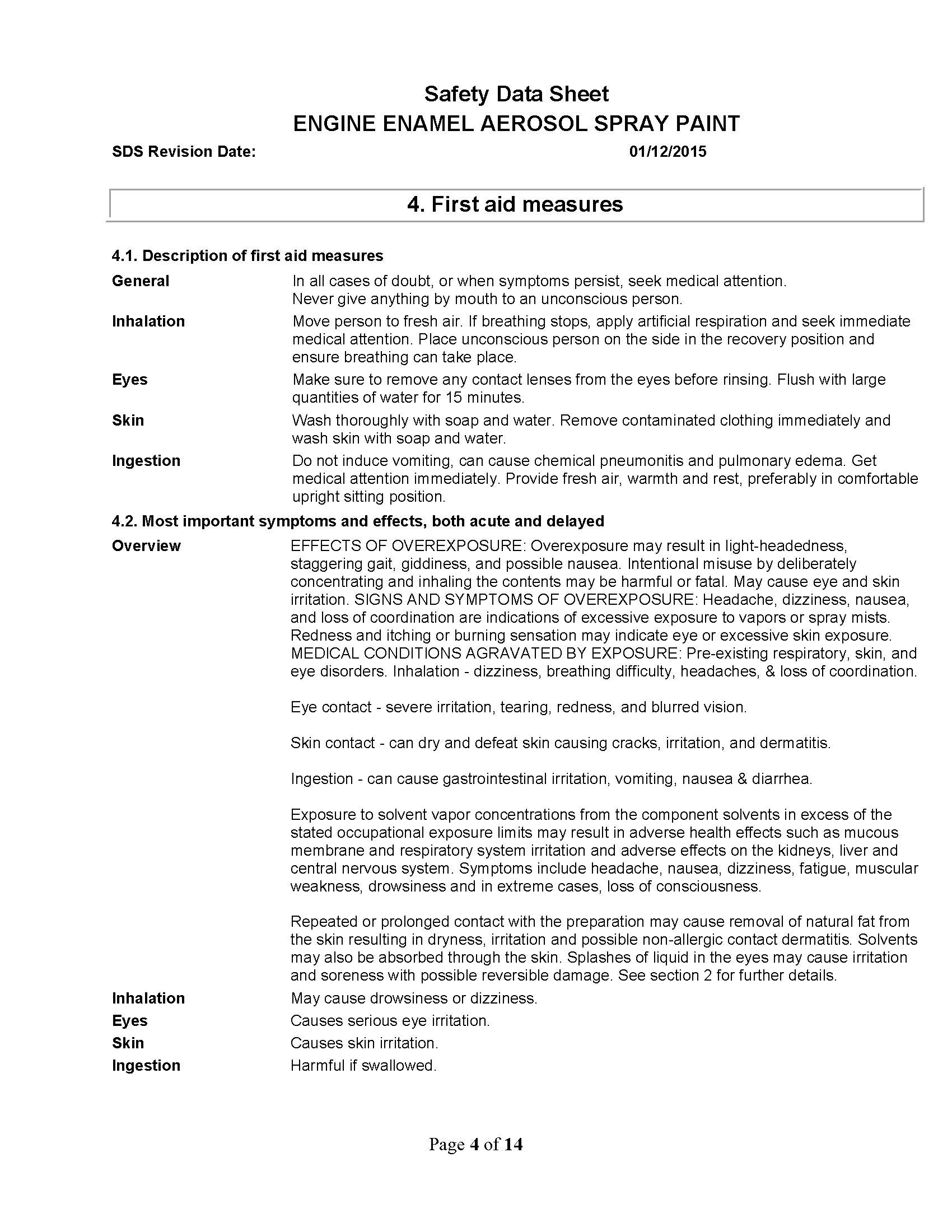 Safety Data Sheet
ENGINE ENAMEL AEROSOL SPRAY PAINT

SDS Revision Date: 01/12/2015

4. First aid measures

4.1. Description of first aid measures

General
In all cases of doubt, or when symptoms persist, seek medical attention.
Never give anything by mouth to an unconscious person.

Inhalation
Move person to fresh air. If breathing stops, apply artificial respiration and seek immediate medical attention. Place unconscious person on the side in the recovery position and ensure breathing can take place.

Eyes
Make sure to remove any contact lenses from the eyes before rinsing. Flush with large quantities of water for 15 minutes.

Skin
Wash thoroughly with soap and water. Remove contaminated clothing immediately and wash skin with soap and water.

Ingestion
Do not induce vomiting, can cause chemical pneumonitis and pulmonary edema. Get medical attention immediately. Provide fresh air, warmth and rest, preferably in comfortable upright sitting position.

4.2. Most important symptoms and effects, both acute and delayed

Overview
EFFECTS OF OVEREXPOSURE: Overexposure may result in light-headedness, staggering gait, giddiness, and possible nausea. Intentional misuse by deliberately concentrating and inhaling the contents may be harmful or fatal. May cause eye and skin irritation. SIGNS AND SYMPTOMS OF OVEREXPOSURE: Headache, dizziness, nausea, and loss of coordination are indications of excessive exposure to vapors or spray mists. Redness and itching or burning sensation may indicate eye or excessive skin exposure. MEDICAL CONDITIONS AGRAVATED BY EXPOSURE: Pre-existing respiratory, skin, and eye disorders. Inhalation - dizziness, breathing difficulty, headaches, & loss of coordination.

Eye contact - severe irritation, tearing, redness, and blurred vision.

Skin contact - can dry and defeat skin causing cracks, irritation, and dermatitis.

Ingestion - can cause gastrointestinal irritation, vomiting, nausea & diarrhea.

Exposure to solvent vapor concentrations from the component solvents in excess of the stated occupational exposure limits may result in adverse health effects such as mucous membrane and respiratory system irritation and adverse effects on the kidneys, liver and central nervous system. Symptoms include headache, nausea, dizziness, fatigue, muscular weakness, drowsiness and in extreme cases, loss of consciousness.

Repeated or prolonged contact with the preparation may cause removal of natural fat from the skin resulting in dryness, irritation and possible non-allergic contact dermatitis. Solvents may also be absorbed through the skin. Splashes of liquid in the eyes may cause irritation and soreness with possible reversible damage. See section 2 for further details.

Inhalation
May cause drowsiness or dizziness.

Eyes
Causes serious eye irritation.

Skin
Causes skin irritation.

Ingestion
Harmful if swallowed.

Page 4 of 14